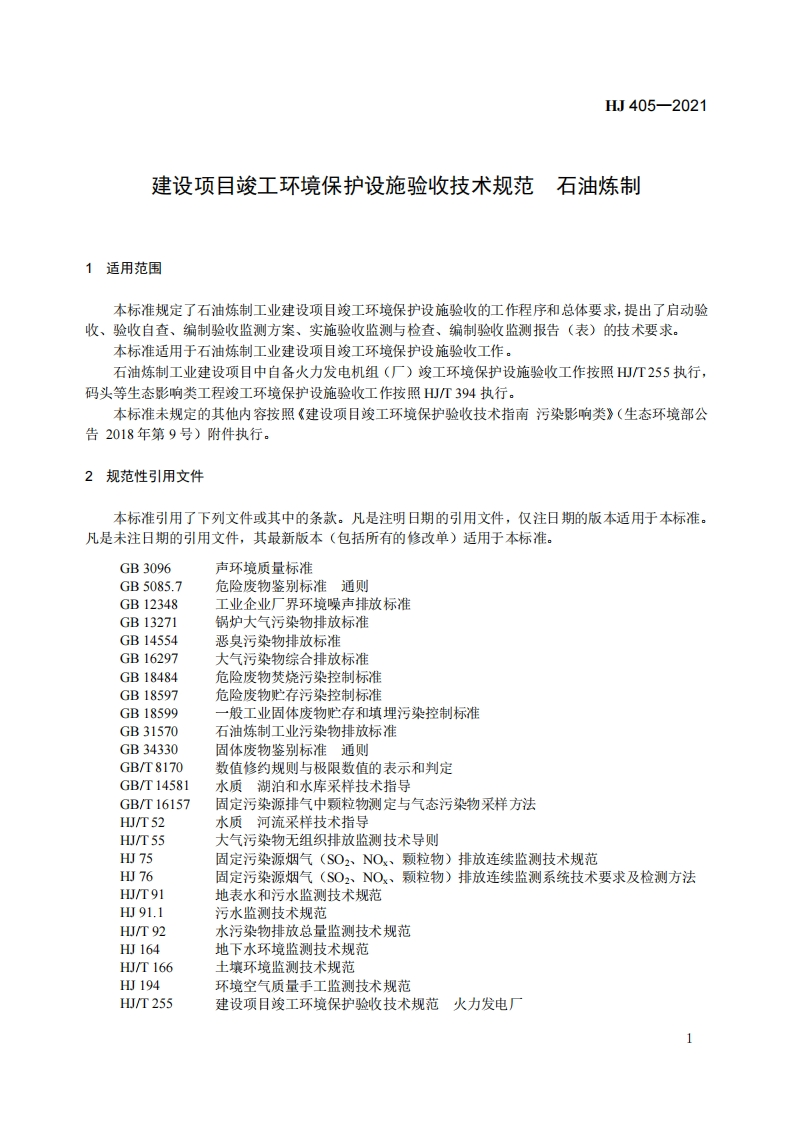 HJ 405—2021

建设项目竣工环境保护设施验收技术规范　石油炼制

1　适用范围

本标准规定了石油炼制工业建设项目竣工环境保护设施验收的工作程序和总体要求，提出了启动验收、验收自查、编制验收监测方案、实施验收监测与检查、编制验收监测报告（表）的技术要求。
本标准适用于石油炼制工业建设项目竣工环境保护设施验收工作。
石油炼制工业建设项目中自备火力发电机组（厂）竣工环境保护设施验收工作按照 HJ/T 255 执行，码头等生态影响类工程竣工环境保护设施验收工作按照 HJ/T 394 执行。
本标准未规定的其他内容按照《建设项目竣工环境保护验收技术指南 污染影响类》（生态环境部公告 2018 年第 9 号）附件执行。

2　规范性引用文件

本标准引用了下列文件或其中的条款。凡是注明日期的引用文件，仅注日期的版本适用于本标准。凡是未注日期的引用文件，其最新版本（包括所有的修改单）适用于本标准。

GB 3096　声环境质量标准
GB 5085.7　危险废物鉴别标准　通则
GB 12348　工业企业厂界环境噪声排放标准
GB 13271　锅炉大气污染物排放标准
GB 14554　恶臭污染物排放标准
GB 16297　大气污染物综合排放标准
GB 18484　危险废物焚烧污染控制标准
GB 18597　危险废物贮存污染控制标准
GB 18599　一般工业固体废物贮存和填埋污染控制标准
GB 31570　石油炼制工业污染物排放标准
GB 34330　固体废物鉴别标准　通则
GB/T 8170　数值修约规则与极限数值的表示和判定
GB/T 14581　水质　湖泊和水库采样技术指导
GB/T 16157　固定污染源排气中颗粒物测定与气态污染物采样方法
HJ/T 52　水质　河流采样技术指导
HJ/T 55　大气污染物无组织排放监测技术导则
HJ 75　固定污染源烟气（$SO_2$、$NO_x$、颗粒物）排放连续监测技术规范
HJ 76　固定污染源烟气（$SO_2$、$NO_x$、颗粒物）排放连续监测系统技术要求及检测方法
HJ/T 91　地表水和污水监测技术规范
HJ 91.1　污水监测技术规范
HJ/T 92　水污染物排放总量监测技术规范
HJ 164　地下水环境监测技术规范
HJ/T 166　土壤环境监测技术规范
HJ 194　环境空气质量手工监测技术规范
HJ/T 255　建设项目竣工环境保护验收技术规范　火力发电厂

1